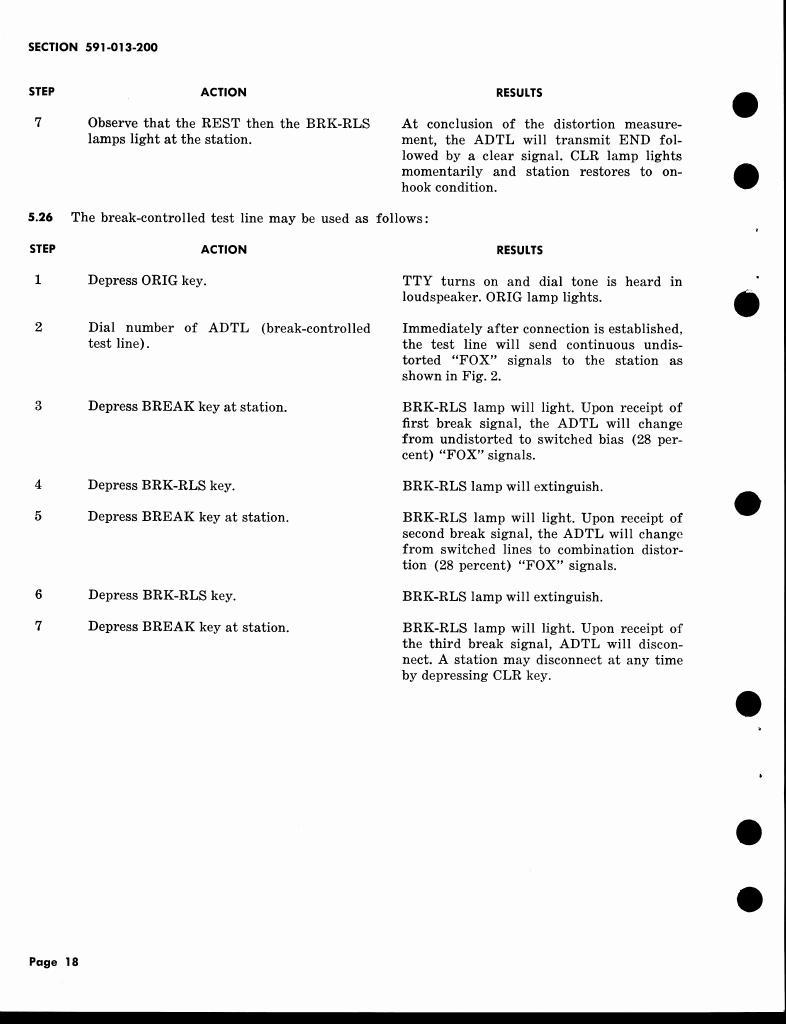 SECTION 591-013-200

| STEP | ACTION | RESULTS |
|---|---|---|
| 7 | Observe that the REST then the BRK-RLS lamps light at the station. | At conclusion of the distortion measurement, the ADTL will transmit END followed by a clear signal. CLR lamp lights momentarily and station restores to on-hook condition. |

5.26 The break-controlled test line may be used as follows:

| STEP | ACTION | RESULTS |
|---|---|---|
| 1 | Depress ORIG key. | TTY turns on and dial tone is heard in loudspeaker. ORIG lamp lights. |
| 2 | Dial number of ADTL (break-controlled test line). | Immediately after connection is established, the test line will send continuous undistorted "FOX" signals to the station as shown in Fig. 2. |
| 3 | Depress BREAK key at station. | BRK-RLS lamp will light. Upon receipt of first break signal, the ADTL will change from undistorted to switched bias (28 percent) "FOX" signals. |
| 4 | Depress BRK-RLS key. | BRK-RLS lamp will extinguish. |
| 5 | Depress BREAK key at station. | BRK-RLS lamp will light. Upon receipt of second break signal, the ADTL will change from switched lines to combination distortion (28 percent) "FOX" signals. |
| 6 | Depress BRK-RLS key. | BRK-RLS lamp will extinguish. |
| 7 | Depress BREAK key at station. | BRK-RLS lamp will light. Upon receipt of the third break signal, ADTL will disconnect. A station may disconnect at any time by depressing CLR key. |

Page 18